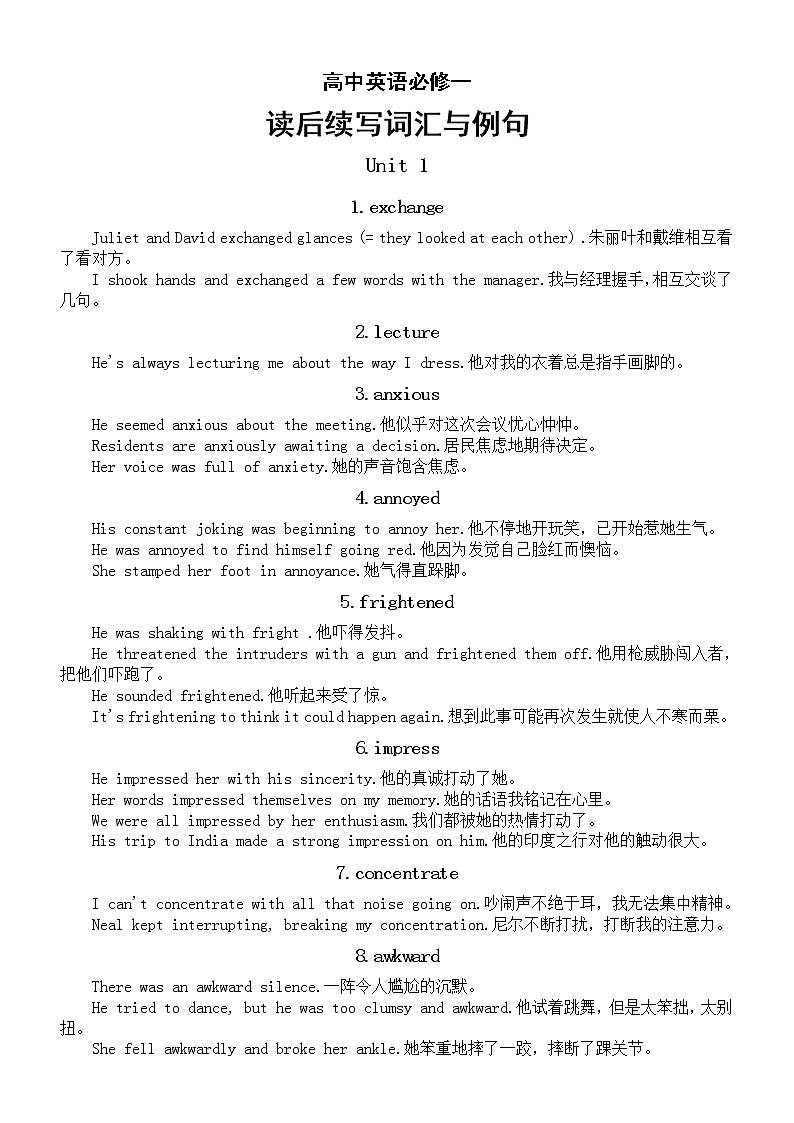 高中英语必修一

读后续写词汇与例句

Unit 1

1. exchange

Juliet and David exchanged glances (= they looked at each other).朱丽叶和戴维相互看了看对方。

I shook hands and exchanged a few words with the manager.我与经理握手,相互交谈了几句。

2. lecture

He's always lecturing me about the way I dress.他对我的衣着总是指手画脚的。

3. anxious

He seemed anxious about the meeting.他似乎对这次会议忧心忡忡。

Residents are anxiously awaiting a decision.居民焦虑地期待决定。

Her voice was full of anxiety.她的声音饱含焦虑。

4. annoyed

His constant joking was beginning to annoy her.他不停地开玩笑，已开始惹她生气。

He was annoyed to find himself going red.他因为发觉自己脸红而懊恼。

She stamped her foot in annoyance.她气得直跺脚。

5. frightened

He was shaking with fright .他吓得发抖。

He threatened the intruders with a gun and frightened them off.他用枪威胁闯入者，把他们吓跑了。

He sounded frightened.他听起来受了惊。

It's frightening to think it could happen again.想到此事可能再次发生就使人不寒而栗。

6. impress

He impressed her with his sincerity.他的真诚打动了她。

Her words impressed themselves on my memory.她的话语我铭记在心里。

We were all impressed by her enthusiasm.我们都被她的热情打动了。

His trip to India made a strong impression on him.他的印度之行对他的触动很大。

7. concentrate

I can't concentrate with all that noise going on.吵闹声不绝于耳，我无法集中精神。

Neal kept interrupting, breaking my concentration.尼尔不断打扰，打断我的注意力。

8. awkward

There was an awkward silence.一阵令人尴尬的沉默。

He tried to dance, but he was too clumsy and awkward.他试着跳舞，但是太笨拙，太别扭。

She fell awkwardly and broke her ankle.她笨重地摔了一跤，摔断了踝关节。